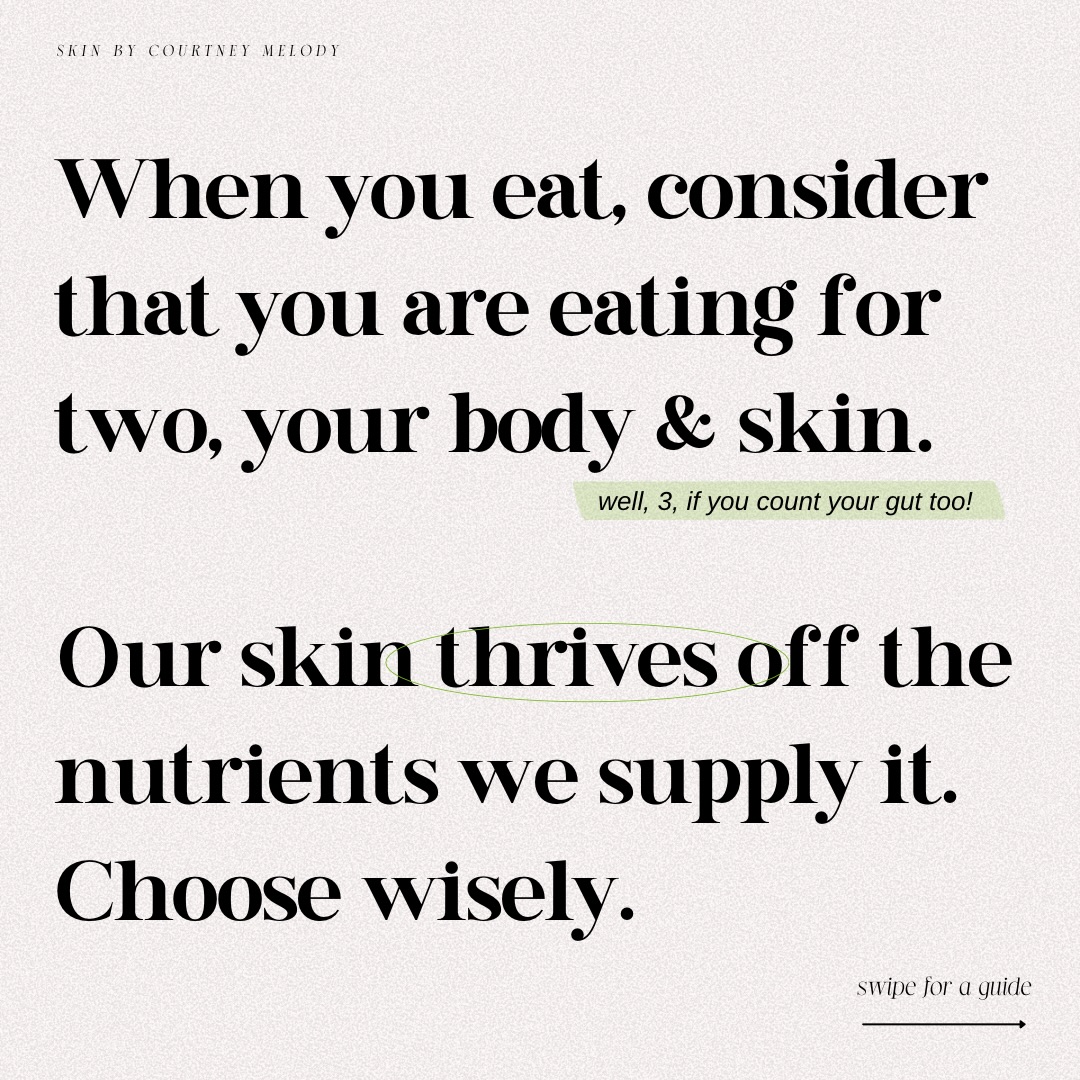 SKIN BY COURTNEY MELODY

When you eat, consider that you are eating for two, your body & skin.

well, 3, if you count your gut too!

Our skin thrives off the nutrients we supply it. Choose wisely.

swipe for a guide